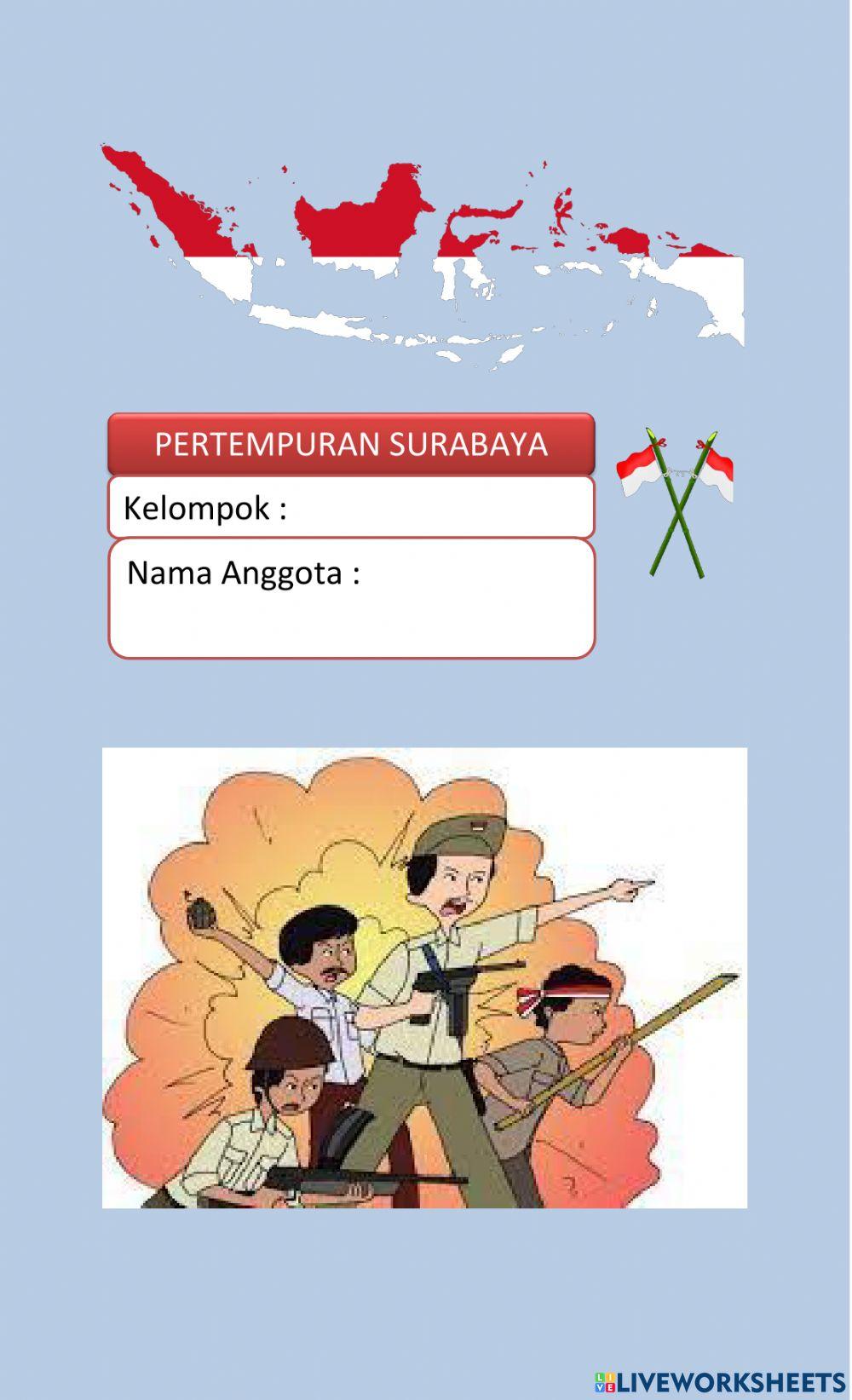 PERTEMPURAN SURABAYA

Kelompok :

Nama Anggota :

LIVEWORKSHEETS